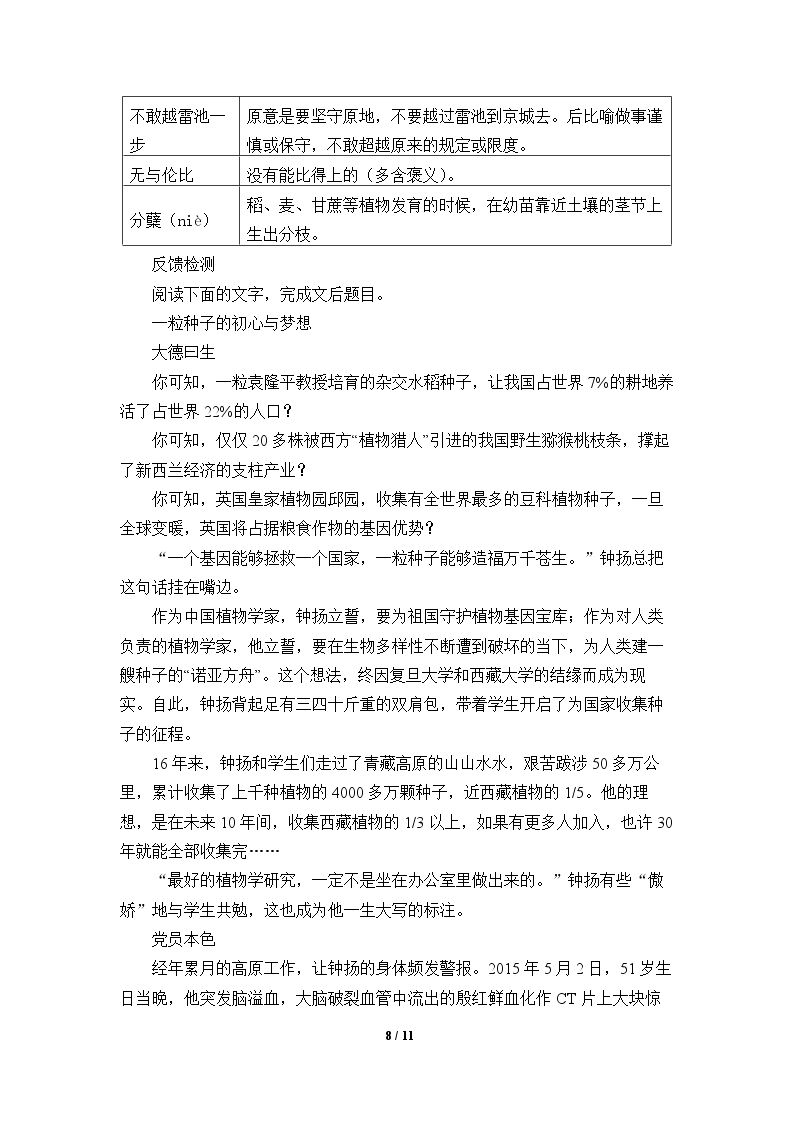 | 不敢越雷池一步 | 原意是要坚守原地，不要越过雷池到京城去。后比喻做事谨慎或保守，不敢超越原来的规定或限度。 |
|---|---|
| 无与伦比 | 没有能比得上的（多含褒义）。 |
| 分蘖（niè） | 稻、麦、甘蔗等植物发育的时候，在幼苗靠近土壤的茎节上生出分枝。 |

反馈检测

阅读下面的文字，完成文后题目。

一粒种子的初心与梦想

大德曰生

你可知，一粒袁隆平教授培育的杂交水稻种子，让我国占世界7%的耕地养活了占世界22%的人口？

你可知，仅仅20多株被西方“植物猎人”引进的我国野生猕猴桃枝条，撑起了新西兰经济的支柱产业？

你可知，英国皇家植物园邱园，收集有全世界最多的豆科植物种子，一旦全球变暖，英国将占据粮食作物的基因优势？

“一个基因能够拯救一个国家，一粒种子能够造福万千苍生。”钟扬总把这句话挂在嘴边。

作为中国植物学家，钟扬立誓，要为祖国守护植物基因宝库；作为对人类负责的植物学家，他立誓，要在生物多样性不断遭到破坏的当下，为人类建一艘种子的“诺亚方舟”。这个想法，终因复旦大学和西藏大学的结缘而成为现实。自此，钟扬背起足有三四十斤重的双肩包，带着学生开启了为国家收集种子的征程。

16年来，钟扬和学生们走过了青藏高原的山山水水，艰苦跋涉50多万公里，累计收集了上千种植物的4000多万颗种子，近西藏植物的1/5。他的理想，是在未来10年间，收集西藏植物的1/3以上，如果有更多人加入，也许30年就能全部收集完……

“最好的植物学研究，一定不是坐在办公室里做出来的。”钟扬有些“傲娇”地与学生共勉，这也成为他一生大写的标注。

党员本色

经年累月的高原工作，让钟扬的身体频发警报。2015年5月2日，51岁生日当晚，他突发脑溢血，大脑破裂血管中流出的殷红鲜血化作CT片上大块惊

8 / 11